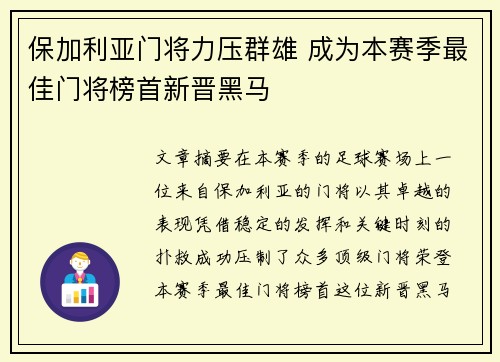 保加利亚门将力压群雄 成为本赛季最佳门将榜首新晋黑马

文章摘要在本赛季的足球赛场上一位来自保加利亚的门将以其卓越的表现凭借稳定的发挥和关键时刻的扑救成功压制了众多顶级门将荣登本赛季最佳门将榜首这位新晋黑马